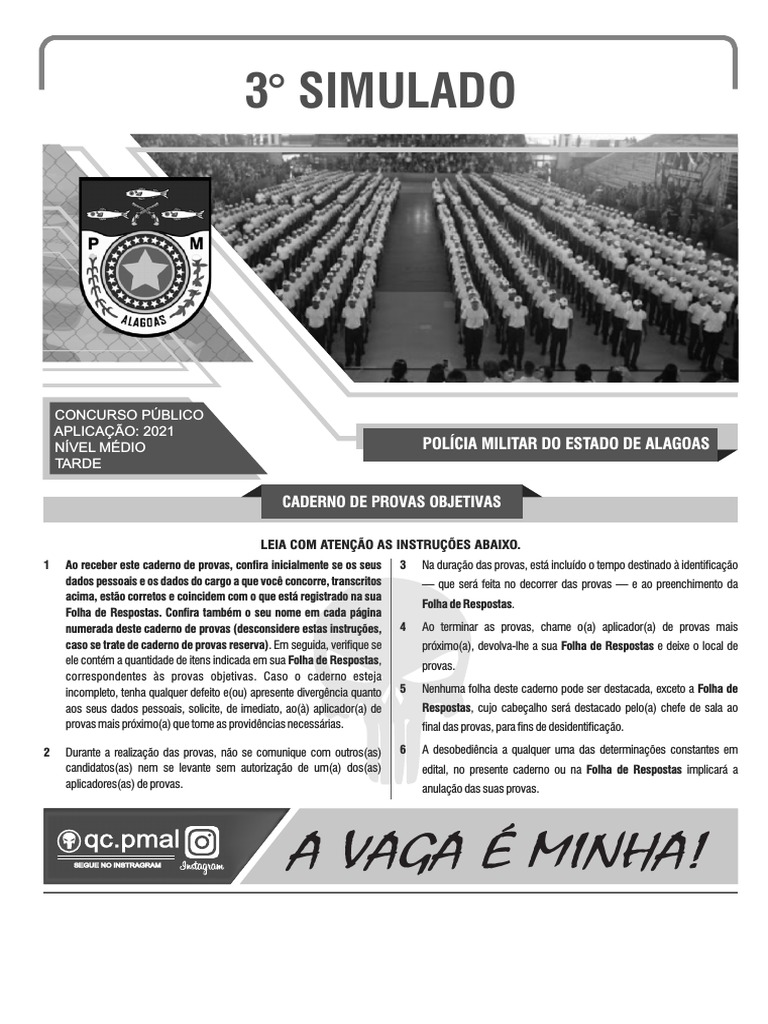 3° SIMULADO

P M

ALAGOAS

CONCURSO PÚBLICO
APLICAÇÃO: 2021
NÍVEL MÉDIO
TARDE

POLÍCIA MILITAR DO ESTADO DE ALAGOAS

CADERNO DE PROVAS OBJETIVAS

LEIA COM ATENÇÃO AS INSTRUÇÕES ABAIXO.

1 Ao receber este caderno de provas, confira inicialmente se os seus dados pessoais e os dados do cargo a que você concorre, transcritos acima, estão corretos e coincidem com o que está registrado na sua Folha de Respostas. Confira também o seu nome em cada página numerada deste caderno de provas (desconsidere estas instruções, caso se trate de caderno de provas reserva). Em seguida, verifique se ele contém a quantidade de itens indicada em sua Folha de Respostas, correspondentes às provas objetivas. Caso o caderno esteja incompleto, tenha qualquer defeito e(ou) apresente divergência quanto aos seus dados pessoais, solicite, de imediato, ao(à) aplicador(a) de provas mais próximo(a) que tome as providências necessárias.

2 Durante a realização das provas, não se comunique com outros(as) candidatos(as) nem se levante sem autorização de um(a) dos(as) aplicadores(as) de provas.

3 Na duração das provas, está incluído o tempo destinado à identificação — que será feita no decorrer das provas — e ao preenchimento da Folha de Respostas.

4 Ao terminar as provas, chame o(a) aplicador(a) de provas mais próximo(a), devolva-lhe a sua Folha de Respostas e deixe o local de provas.

5 Nenhuma folha deste caderno pode ser destacada, exceto a Folha de Respostas, cujo cabeçalho será destacado pelo(a) chefe de sala ao final das provas, para fins de desidentificação.

6 A desobediência a qualquer uma das determinações constantes em edital, no presente caderno ou na Folha de Respostas implicará a anulação das suas provas.

qc.pmal
SEGUE NO INSTRAGRAM
Instagram

A VAGA É MINHA!